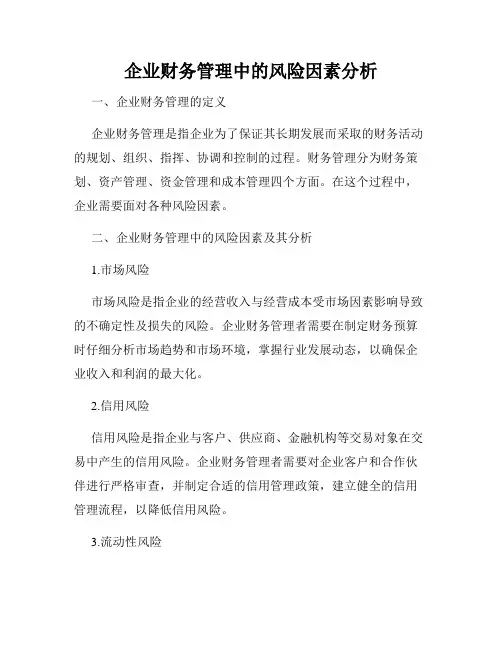 企业财务管理中的风险因素分析

一、企业财务管理的定义

企业财务管理是指企业为了保证其长期发展而采取的财务活动的规划、组织、指挥、协调和控制的过程。财务管理分为财务策划、资产管理、资金管理和成本管理四个方面。在这个过程中，企业需要面对各种风险因素。

二、企业财务管理中的风险因素及其分析

1.市场风险

市场风险是指企业的经营收入与经营成本受市场因素影响导致的不确定性及损失的风险。企业财务管理者需要在制定财务预算时仔细分析市场趋势和市场环境，掌握行业发展动态，以确保企业收入和利润的最大化。

2.信用风险

信用风险是指企业与客户、供应商、金融机构等交易对象在交易中产生的信用风险。企业财务管理者需要对企业客户和合作伙伴进行严格审查，并制定合适的信用管理政策，建立健全的信用管理流程，以降低信用风险。

3.流动性风险